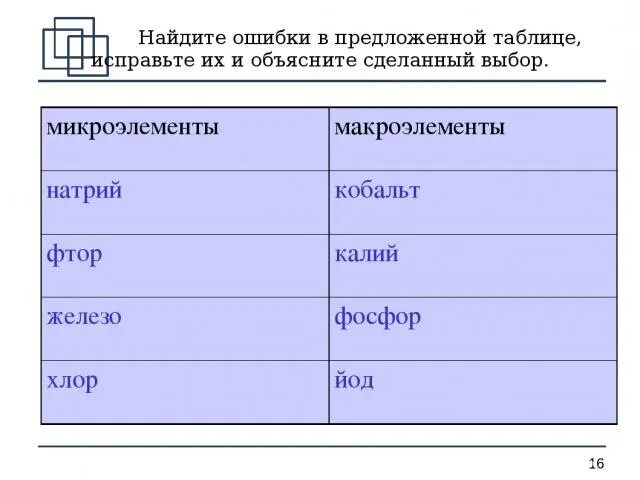 Найдите ошибки в предложенной таблице, исправьте их и объясните сделанный выбор.

| микроэлементы | макроэлементы |
|---|---|
| натрий | кобальт |
| фтор | калий |
| железо | фосфор |
| хлор | йод |

16